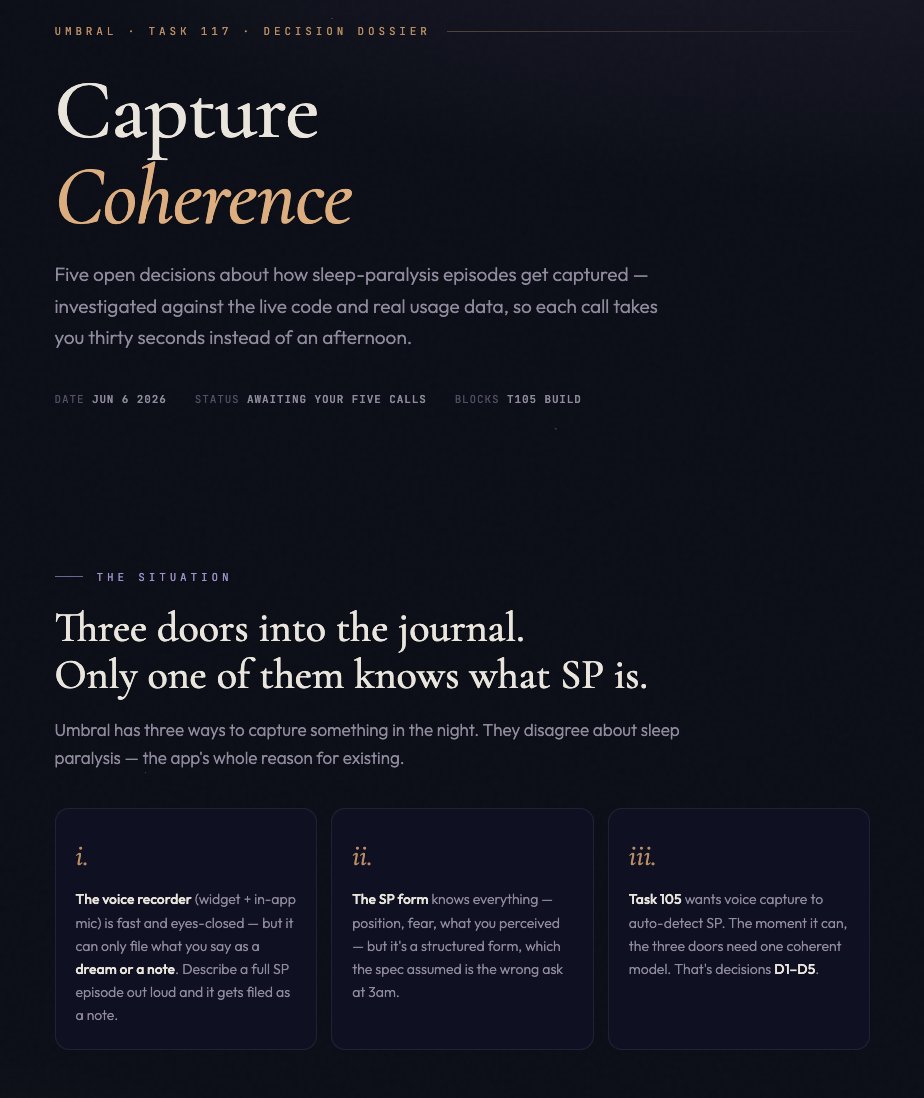 UMBRAL · TASK 117 · DECISION DOSSIER

Capture
Coherence

Five open decisions about how sleep-paralysis episodes get captured — investigated against the live code and real usage data, so each call takes you thirty seconds instead of an afternoon.

DATE JUN 6 2026 STATUS AWAITING YOUR FIVE CALLS BLOCKS T105 BUILD

THE SITUATION

Three doors into the journal.
Only one of them knows what SP is.

Umbral has three ways to capture something in the night. They disagree about sleep paralysis — the app's whole reason for existing.

i.

The voice recorder (widget + in-app mic) is fast and eyes-closed — but it can only file what you say as a dream or a note. Describe a full SP episode out loud and it gets filed as a note.

ii.

The SP form knows everything — position, fear, what you perceived — but it's a structured form, which the spec assumed is the wrong ask at 3am.

iii.

Task 105 wants voice capture to auto-detect SP. The moment it can, the three doors need one coherent model. That's decisions D1–D5.